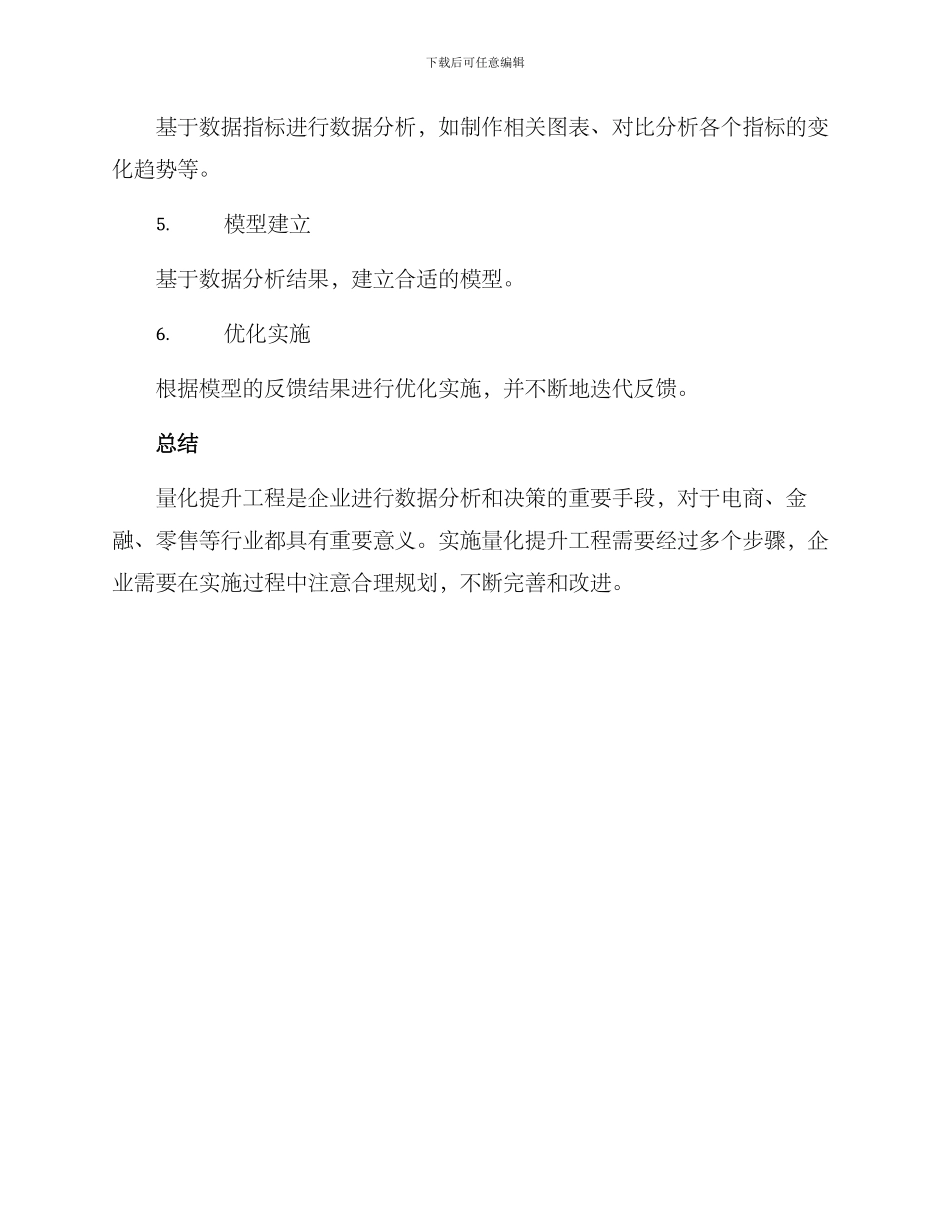 下载后可任意编辑

基于数据指标进行数据分析，如制作相关图表、对比分析各个指标的变化趋势等。

5. 模型建立

基于数据分析结果，建立合适的模型。

6. 优化实施

根据模型的反馈结果进行优化实施，并不断地迭代反馈。

总结

量化提升工程是企业进行数据分析和决策的重要手段，对于电商、金融、零售等行业都具有重要意义。实施量化提升工程需要经过多个步骤，企业需要在实施过程中注意合理规划，不断完善和改进。